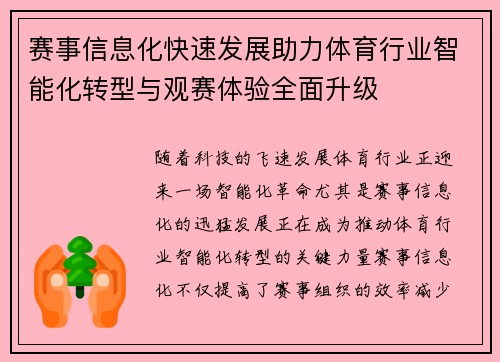 赛事信息化快速发展助力体育行业智能化转型与观赛体验全面升级

随着科技的飞速发展体育行业正迎来一场智能化革命尤其是赛事信息化的迅猛发展正在成为推动体育行业智能化转型的关键力量赛事信息化不仅提高了赛事组织的效率减少